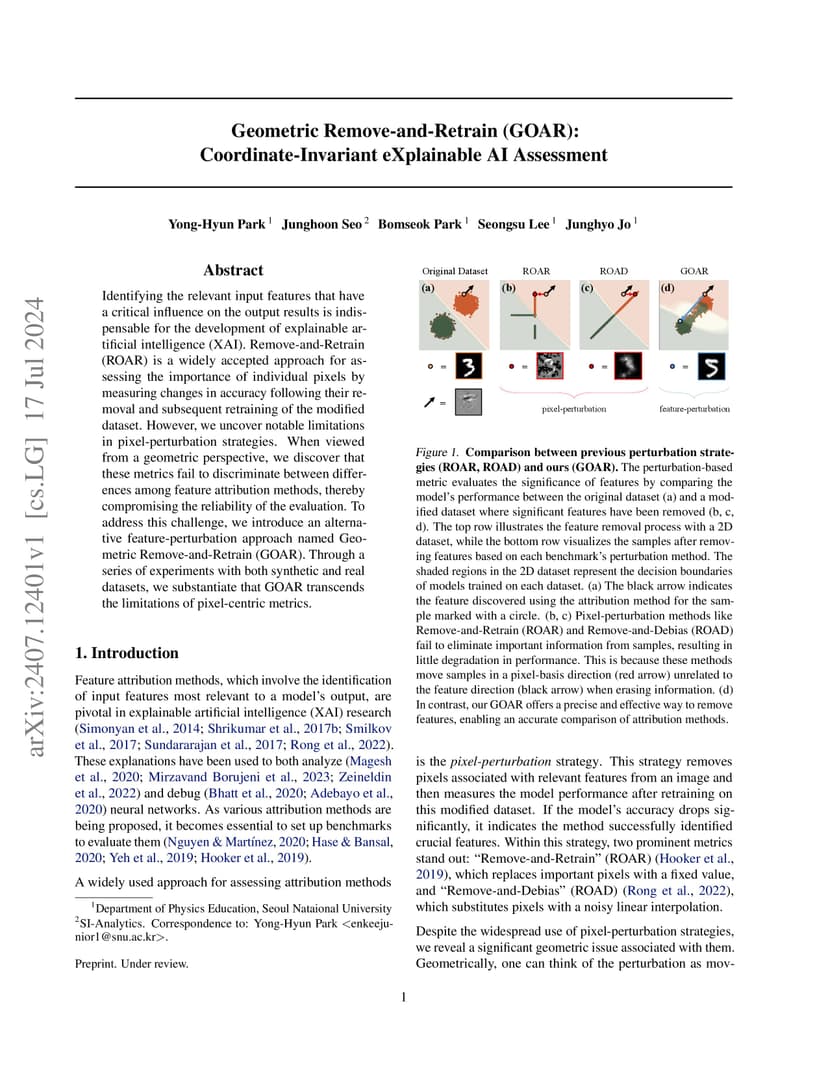 arXiv:2407.12401v1 [cs.LG] 17 Jul 2024

Geometric Remove-and-Retrain (GOAR): Coordinate-Invariant eXplainable AI Assessment

Yong-Hyun Park $^1$ Junghoon Seo $^2$ Bomseok Park $^1$ Seongsu Lee $^1$ Junghyo Jo $^1$

Abstract

Identifying the relevant input features that have a critical influence on the output results is indispensable for the development of explainable artificial intelligence (XAI). Remove-and-Retrain (ROAR) is a widely accepted approach for assessing the importance of individual pixels by measuring changes in accuracy following their removal and subsequent retraining of the modified dataset. However, we uncover notable limitations in pixel-perturbation strategies. When viewed from a geometric perspective, we discover that these metrics fail to discriminate between differences among feature attribution methods, thereby compromising the reliability of the evaluation. To address this challenge, we introduce an alternative feature-perturbation approach named Geometric Remove-and-Retrain (GOAR). Through a series of experiments with both synthetic and real datasets, we substantiate that GOAR transcends the limitations of pixel-centric metrics.

1. Introduction

Feature attribution methods, which involve the identification of input features most relevant to a model's output, are pivotal in explainable artificial intelligence (XAI) research (Simonyan et al., 2014; Shrikumar et al., 2017b; Smilkov et al., 2017; Sundararajan et al., 2017; Rong et al., 2022). These explanations have been used to both analyze (Magesh et al., 2020; Mirzavand Borujeni et al., 2023; Zeineldin et al., 2022) and debug (Bhatt et al., 2020; Adebayo et al., 2020) neural networks. As various attribution methods are being proposed, it becomes essential to set up benchmarks to evaluate them (Nguyen & Martínez, 2020; Hase & Bansal, 2020; Yeh et al., 2019; Hooker et al., 2019).

A widely used approach for assessing attribution methods

$^1$Department of Physics Education, Seoul Nataional University $^2$SI-Analytics. Correspondence to: Yong-Hyun Park <enkeejunior1@snu.ac.kr>.

Preprint. Under review.

Original Dataset ROAR ROAD GOAR
(a) (b) (c) (d)
=
=
=
=
=
pixel-perturbation
feature-perturbation

Figure 1. Comparison between previous perturbation strategies (ROAR, ROAD) and ours (GOAR). The perturbation-based metric evaluates the significance of features by comparing the model's performance between the original dataset (a) and a modified dataset where significant features have been removed (b, c, d). The top row illustrates the feature removal process with a 2D dataset, while the bottom row visualizes the samples after removing features based on each benchmark's perturbation method. The shaded regions in the 2D dataset represent the decision boundaries of models trained on each dataset. (a) The black arrow indicates the feature discovered using the attribution method for the sample marked with a circle. (b, c) Pixel-perturbation methods like Remove-and-Retrain (ROAR) and Remove-and-Debias (ROAD) fail to eliminate important information from samples, resulting in little degradation in performance. This is because these methods move samples in a pixel-basis direction (red arrow) unrelated to the feature direction (black arrow) when erasing information. (d) In contrast, our GOAR offers a precise and effective way to remove features, enabling an accurate comparison of attribution methods.

is the pixel-perturbation strategy. This strategy removes pixels associated with relevant features from an image and then measures the model performance after retraining on this modified dataset. If the model's accuracy drops significantly, it indicates the method successfully identified crucial features. Within this strategy, two prominent metrics stand out: "Remove-and-Retrain" (ROAR) (Hooker et al., 2019), which replaces important pixels with a fixed value, and "Remove-and-Debias" (ROAD) (Rong et al., 2022), which substitutes pixels with a noisy linear interpolation.

Despite the widespread use of pixel-perturbation strategies, we reveal a significant geometric issue associated with them. Geometrically, one can think of the perturbation as mov-

1